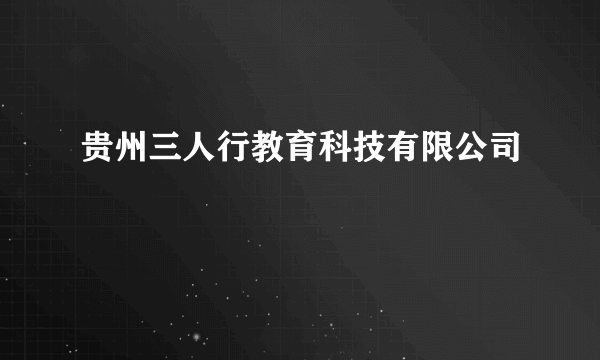 贵州三人行教育科技有限公司